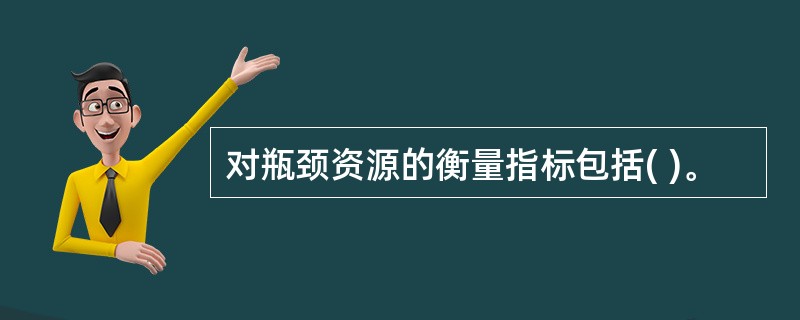 对瓶颈资源的衡量指标包括( )。